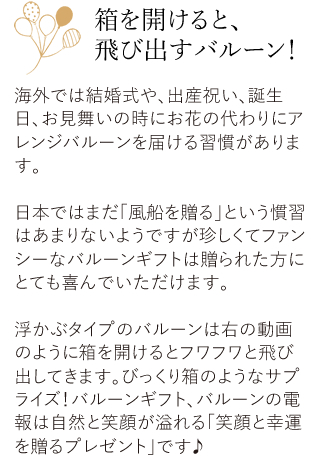 箱を開けると、
飛び出すバルーン!

海外では結婚式や、出産祝い、誕生日、お見舞いの時にお花の代わりにアレンジバルーンを届ける習慣があります。

日本ではまだ「風船を贈る」という慣習はあまりないようですが珍しくてファンシーなバルーンギフトは贈られた方にとても喜んでいただけます。

浮かぶタイプのバルーンは右の動画のように箱を開けるとフワフワと飛び出してきます。びっくり箱のようなサプライズ!バルーンギフト、バルーンの電報は自然と笑顔が溢れる「笑顔と幸運を贈るプレゼント」です♪